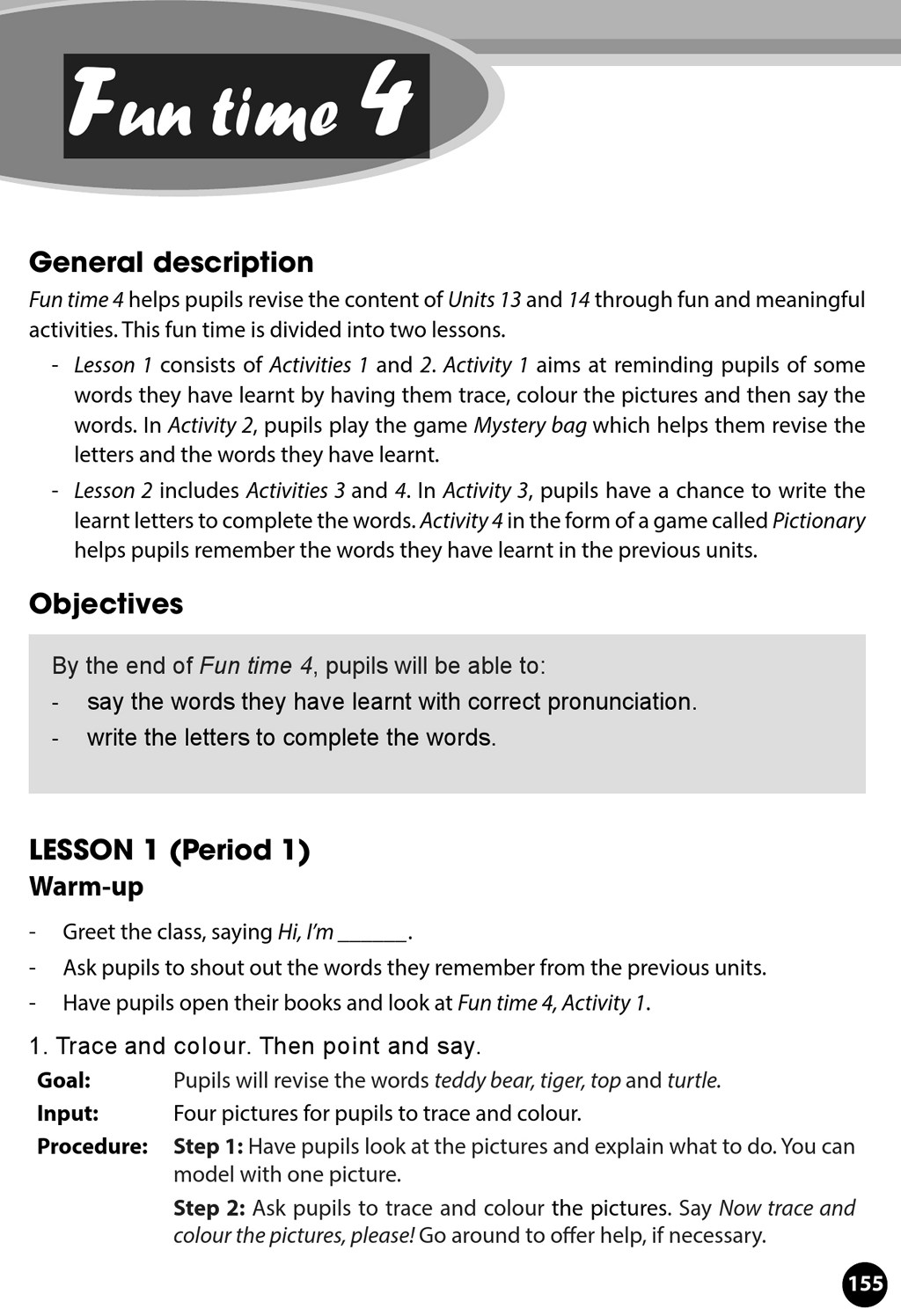 Fun time 4

General description

Fun time 4 helps pupils revise the content of Units 13 and 14 through fun and meaningful activities. This fun time is divided into two lessons.

- Lesson 1 consists of Activities 1 and 2. Activity 1 aims at reminding pupils of some words they have learnt by having them trace, colour the pictures and then say the words. In Activity 2, pupils play the game Mystery bag which helps them revise the letters and the words they have learnt.
- Lesson 2 includes Activities 3 and 4. In Activity 3, pupils have a chance to write the learnt letters to complete the words. Activity 4 in the form of a game called Pictionary helps pupils remember the words they have learnt in the previous units.

Objectives

By the end of Fun time 4, pupils will be able to:
- say the words they have learnt with correct pronunciation.
- write the letters to complete the words.

LESSON 1 (Period 1)
Warm-up

- Greet the class, saying Hi, I'm ______.
- Ask pupils to shout out the words they remember from the previous units.
- Have pupils open their books and look at Fun time 4, Activity 1.

1. Trace and colour. Then point and say.

Goal: Pupils will revise the words teddy bear, tiger, top and turtle.
Input: Four pictures for pupils to trace and colour.
Procedure: Step 1: Have pupils look at the pictures and explain what to do. You can model with one picture.
Step 2: Ask pupils to trace and colour the pictures. Say Now trace and colour the pictures, please! Go around to offer help, if necessary.

155